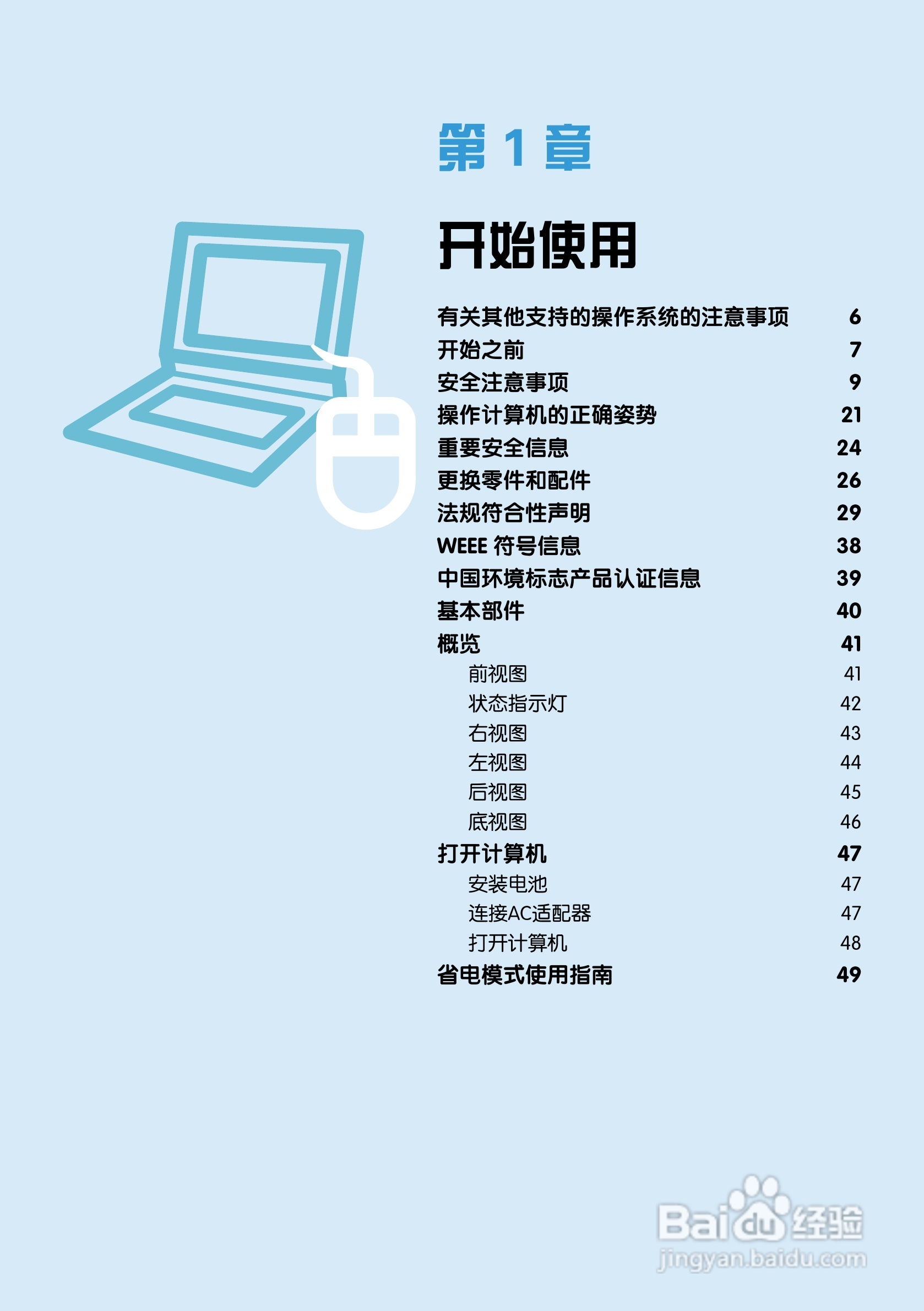 第 1 章

开始使用

有关其他支持的操作系统的注意事项 6
开始之前 7
安全注意事项 9
操作计算机的正确姿势 21
重要安全信息 24
更换零件和配件 26
法规符合性声明 29
WEEE 符号信息 38
中国环境标志产品认证信息 39
基本部件 40
概览 41
前视图 41
状态指示灯 42
右视图 43
左视图 44
后视图 45
底视图 46
打开计算机 47
安装电池 47
连接AC适配器 47
打开计算机 48
省电模式使用指南 49

Baidu 经验
jingyan.baidu.com